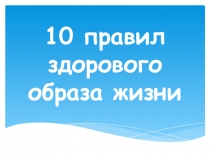 10 правил здорового образа жизни